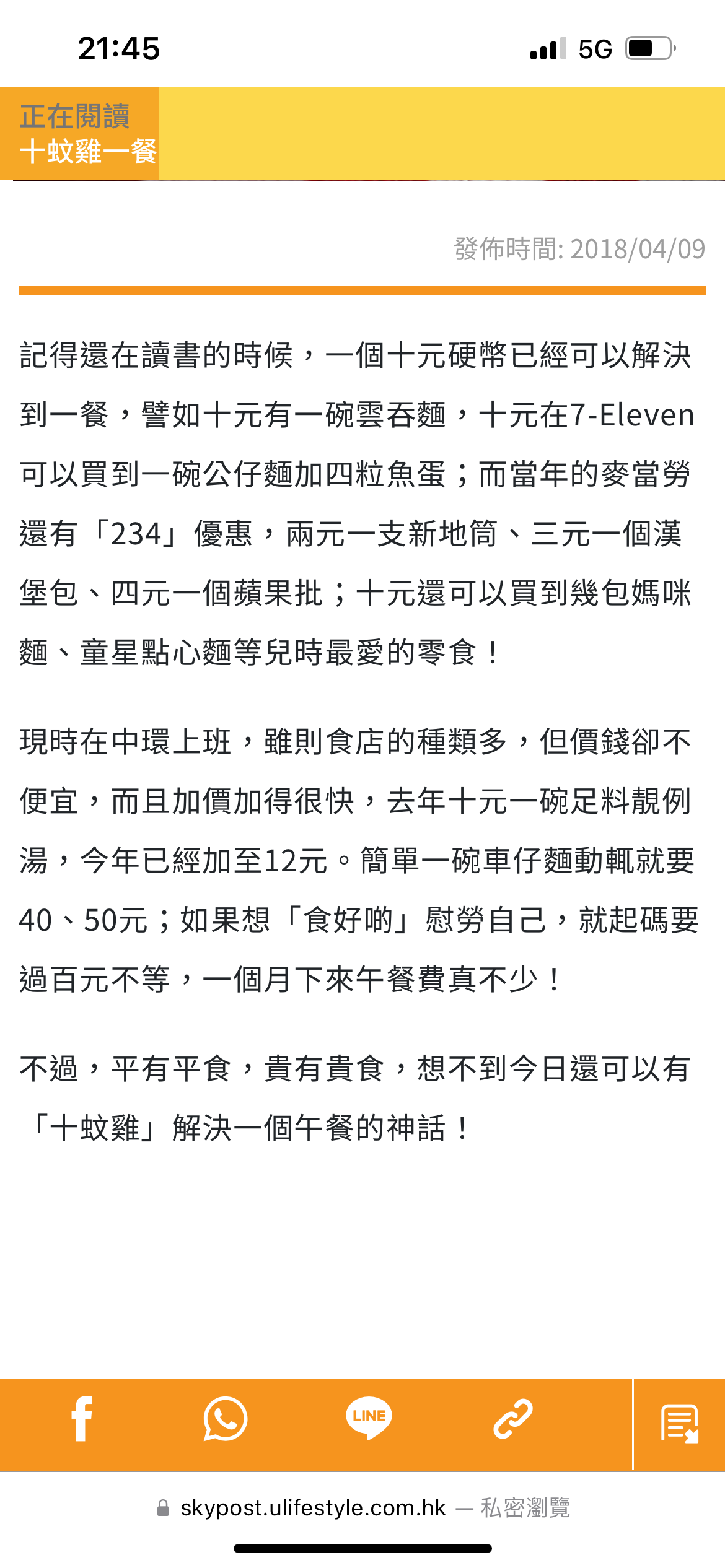 21:45

5G

正在閱讀
十蚊雞一餐

發佈時間: 2018/04/09

記得還在讀書的時候，一個十元硬幣已經可以解決到一餐，譬如十元有一碗雲吞麵，十元在7-Eleven可以買到一碗公仔麵加四粒魚蛋；而當年的麥當勞還有「234」優惠，兩元一支新地筒、三元一個漢堡包、四元一個蘋果批；十元還可以買到幾包媽咪麵、童星點心麵等兒時最愛的零食！

現時在中環上班，雖則食店的種類多，但價錢卻不便宜，而且加價加得很快，去年十元一碗足料靚例湯，今年已經加至12元。簡單一碗車仔麵動輒就要40、50元；如果想「食好啲」慰勞自己，就起碼要過百元不等，一個月下來午餐費真不少！

不過，平有平食，貴有貴食，想不到今日還可以有「十蚊雞」解決一個午餐的神話！

LINE

skypost.ulifestyle.com.hk — 私密瀏覽